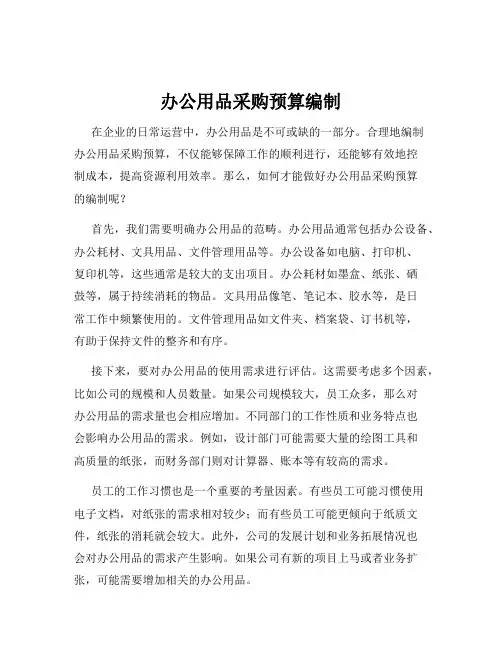 办公用品采购预算编制

在企业的日常运营中，办公用品是不可或缺的一部分。合理地编制办公用品采购预算，不仅能够保障工作的顺利进行，还能够有效地控制成本，提高资源利用效率。那么，如何才能做好办公用品采购预算的编制呢？

首先，我们需要明确办公用品的范畴。办公用品通常包括办公设备、办公耗材、文具用品、文件管理用品等。办公设备如电脑、打印机、复印机等，这些通常是较大的支出项目。办公耗材如墨盒、纸张、硒鼓等，属于持续消耗的物品。文具用品像笔、笔记本、胶水等，是日常工作中频繁使用的。文件管理用品如文件夹、档案袋、订书机等，有助于保持文件的整齐和有序。

接下来，要对办公用品的使用需求进行评估。这需要考虑多个因素，比如公司的规模和人员数量。如果公司规模较大，员工众多，那么对办公用品的需求量也会相应增加。不同部门的工作性质和业务特点也会影响办公用品的需求。例如，设计部门可能需要大量的绘图工具和高质量的纸张，而财务部门则对计算器、账本等有较高的需求。

员工的工作习惯也是一个重要的考量因素。有些员工可能习惯使用电子文档，对纸张的需求相对较少；而有些员工可能更倾向于纸质文件，纸张的消耗就会较大。此外，公司的发展计划和业务拓展情况也会对办公用品的需求产生影响。如果公司有新的项目上马或者业务扩张，可能需要增加相关的办公用品。